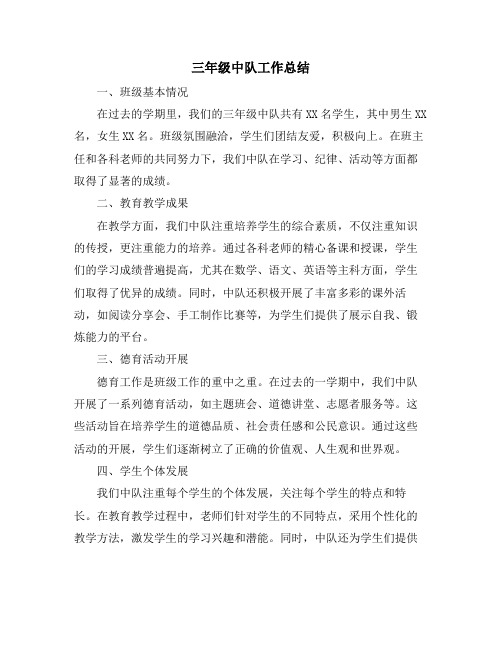 三年级中队工作总结

一、班级基本情况

在过去的学期里，我们的三年级中队共有 XX 名学生，其中男生 XX 名，女生 XX 名。班级氛围融洽，学生们团结友爱，积极向上。在班主任和各科老师的共同努力下，我们中队在学习、纪律、活动等方面都取得了显著的成绩。

二、教育教学成果

在教学方面，我们中队注重培养学生的综合素质，不仅注重知识的传授，更注重能力的培养。通过各科老师的精心备课和授课，学生们的学习成绩普遍提高，尤其在数学、语文、英语等主科方面，学生们取得了优异的成绩。同时，中队还积极开展了丰富多彩的课外活动，如阅读分享会、手工制作比赛等，为学生们提供了展示自我、锻炼能力的平台。

三、德育活动开展

德育工作是班级工作的重中之重。在过去的一学期中，我们中队开展了一系列德育活动，如主题班会、道德讲堂、志愿者服务等。这些活动旨在培养学生的道德品质、社会责任感和公民意识。通过这些活动的开展，学生们逐渐树立了正确的价值观、人生观和世界观。

四、学生个体发展

我们中队注重每个学生的个体发展，关注每个学生的特点和特长。在教育教学过程中，老师们针对学生的不同特点，采用个性化的教学方法，激发学生的学习兴趣和潜能。同时，中队还为学生们提供